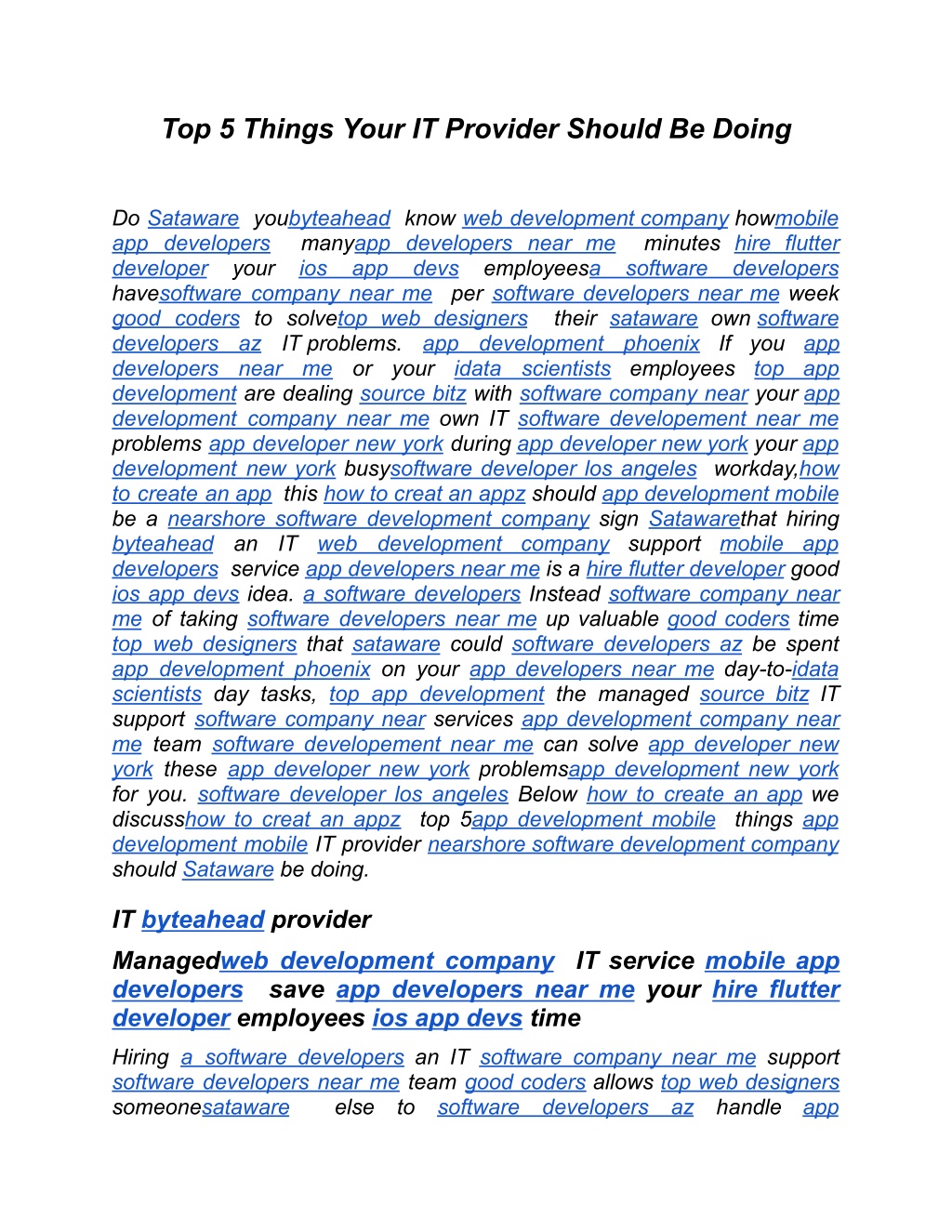 Top 5 Things Your IT Provider Should Be Doing

Do Sataware youbyteahead know web development company howmobile app developers manyapp developers near me minutes hire flutter developer your ios app devs employeesa software developers havesoftware company near me per software developers near me week good coders to solvetop web designers their sataware own software developers az IT problems. app development phoenix If you app developers near me or your idata scientists employees top app development are dealing source bitz with software company near your app development company near me own IT software developement near me problems app developer new york during app developer new york your app development new york busysoftware developer los angeles workday,how to create an app this how to creat an appz should app development mobile be a nearshore software development company sign Satawarethat hiring byteahead an IT web development company support mobile app developers service app developers near me is a hire flutter developer good ios app devs idea. a software developers Instead software company near me of taking software developers near me up valuable good coders time top web designers that sataware could software developers az be spent app development phoenix on your app developers near me day-to-idata scientists day tasks, top app development the managed source bitz IT support software company near services app development company near me team software developement near me can solve app developer new york these app developer new york problemsapp development new york for you. software developer los angeles Below how to create an app we discusshow to creat an appz top 5app development mobile things app development mobile IT provider nearshore software development company should Sataware be doing.

IT byteahead provider

Managedweb development company IT service mobile app developers save app developers near me your hire flutter developer employees ios app devs time

Hiring a software developers an IT software company near me support software developers near me team good coders allows top web designers someonesataware else to software developers az handle app